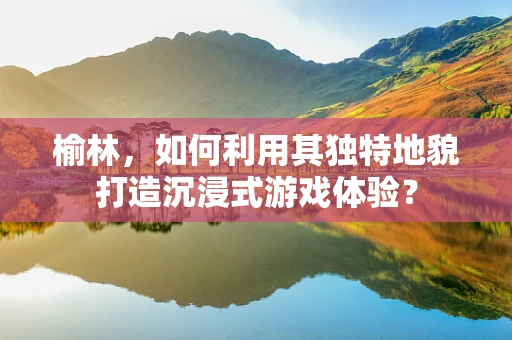 榆林，如何利用其独特地貌打造沉浸式游戏体验？